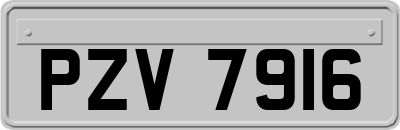 PZV 7916